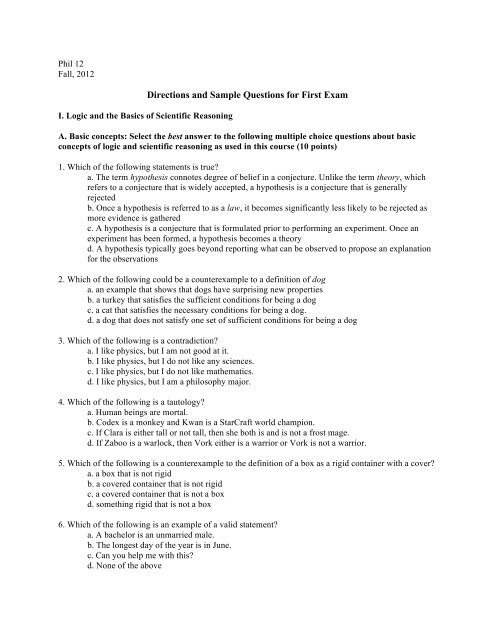 Phil 12
Fall, 2012

Directions and Sample Questions for First Exam

I. Logic and the Basics of Scientific Reasoning

A. Basic concepts: Select the best answer to the following multiple choice questions about basic concepts of logic and scientific reasoning as used in this course (10 points)

1. Which of the following statements is true?
a. The term hypothesis connotes degree of belief in a conjecture. Unlike the term theory, which refers to a conjecture that is widely accepted, a hypothesis is a conjecture that is generally rejected
b. Once a hypothesis is referred to as a law, it becomes significantly less likely to be rejected as more evidence is gathered
c. A hypothesis is a conjecture that is formulated prior to performing an experiment. Once an experiment has been formed, a hypothesis becomes a theory
d. A hypothesis typically goes beyond reporting what can be observed to propose an explanation for the observations

2. Which of the following could be a counterexample to a definition of dog
a. an example that shows that dogs have surprising new properties
b. a turkey that satisfies the sufficient conditions for being a dog
c. a cat that satisfies the necessary conditions for being a dog.
d. a dog that does not satisfy one set of sufficient conditions for being a dog

3. Which of the following is a contradiction?
a. I like physics, but I am not good at it.
b. I like physics, but I do not like any sciences.
c. I like physics, but I do not like mathematics.
d. I like physics, but I am a philosophy major.

4. Which of the following is a tautology?
a. Human beings are mortal.
b. Codex is a monkey and Kwan is a StarCraft world champion.
c. If Clara is either tall or not tall, then she both is and is not a frost mage.
d. If Zaboo is a warlock, then Vork either is a warrior or Vork is not a warrior.

5. Which of the following is a counterexample to the definition of a box as a rigid container with a cover?
a. a box that is not rigid
b. a covered container that is not rigid
c. a covered container that is not a box
d. something rigid that is not a box

6. Which of the following is an example of a valid statement?
a. A bachelor is an unmarried male.
b. The longest day of the year is in June.
c. Can you help me with this?
d. None of the above